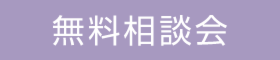 無料相談会